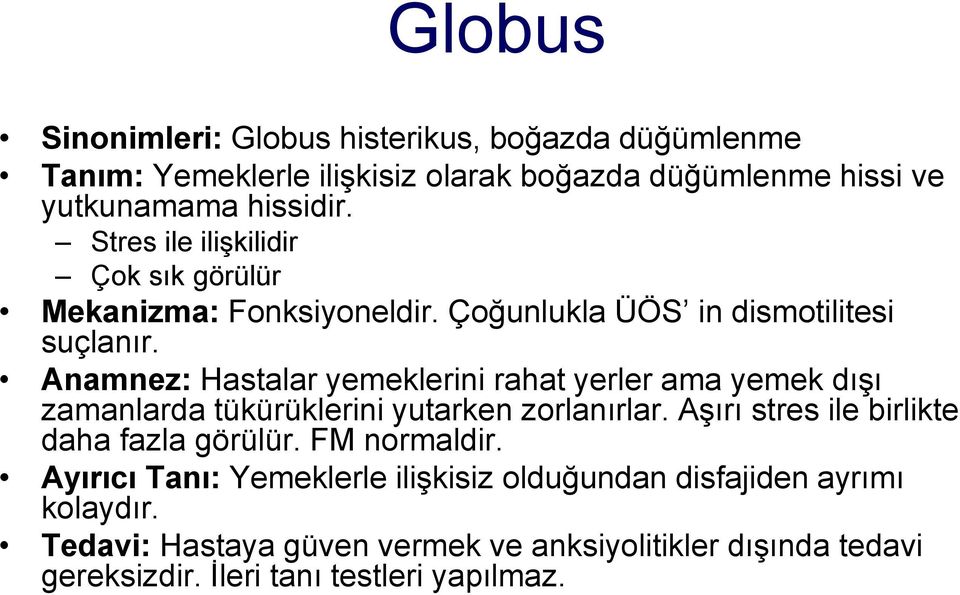 Globus

• Sinonimleri: Globus histerikus, boğazda düğümlenme
• Tanım: Yemeklerle ilişkisiz olarak boğazda düğümlenme hissi ve yutkunamama hissidir.
– Stres ile ilişkilidir
– Çok sık görülür
• Mekanizma: Fonksiyoneldir. Çoğunlukla ÜÖS’ in dismotilitesi suçlanır.
• Anamnez: Hastalar yemeklerini rahat yerler ama yemek dışı zamanlarda tükürüklerini yutarken zorlanırlar. Aşırı stres ile birlikte daha fazla görülür. FM normaldir.
• Ayırıcı Tanı: Yemeklerle ilişkisiz olduğundan disfajiden ayrımı kolaydır.
• Tedavi: Hastaya güven vermek ve anksiyolitikler dışında tedavi gereksizdir. İleri tanı testleri yapılmaz.